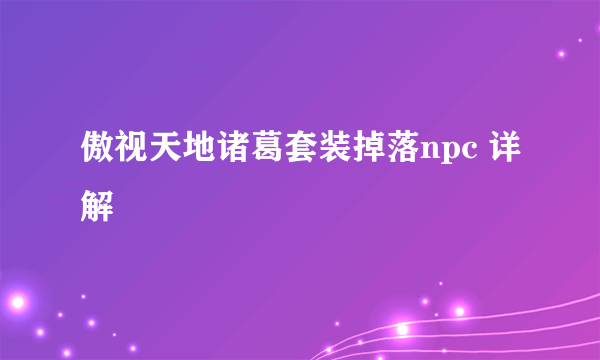 傲视天地诸葛套装掉落npc 详解